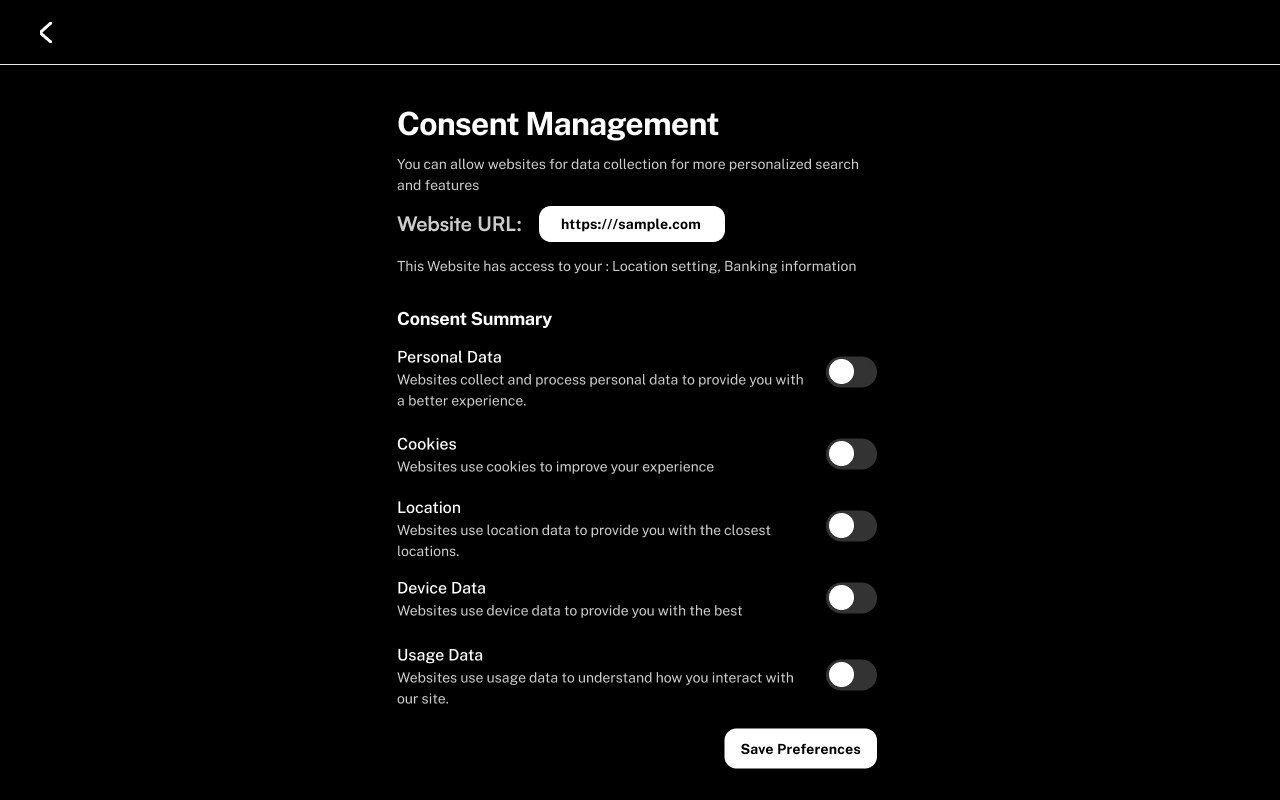 Consent Management

You can allow websites for data collection for more personalized search and features

Website URL: https:///sample.com

This Website has access to your : Location setting, Banking information

Consent Summary

Personal Data
Websites collect and process personal data to provide you with a better experience.

Cookies
Websites use cookies to improve your experience

Location
Websites use location data to provide you with the closest locations.

Device Data
Websites use device data to provide you with the best

Usage Data
Websites use usage data to understand how you interact with our site.

Save Preferences